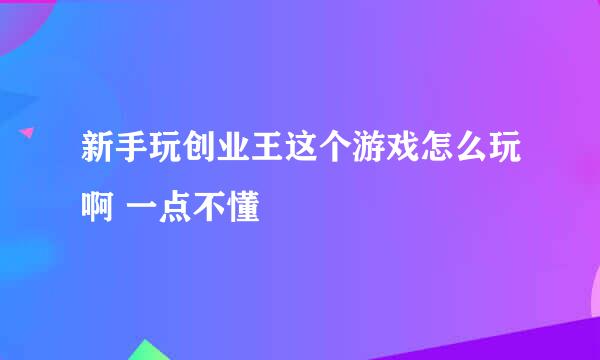 新手玩创业王这个游戏怎么玩啊 一点不懂